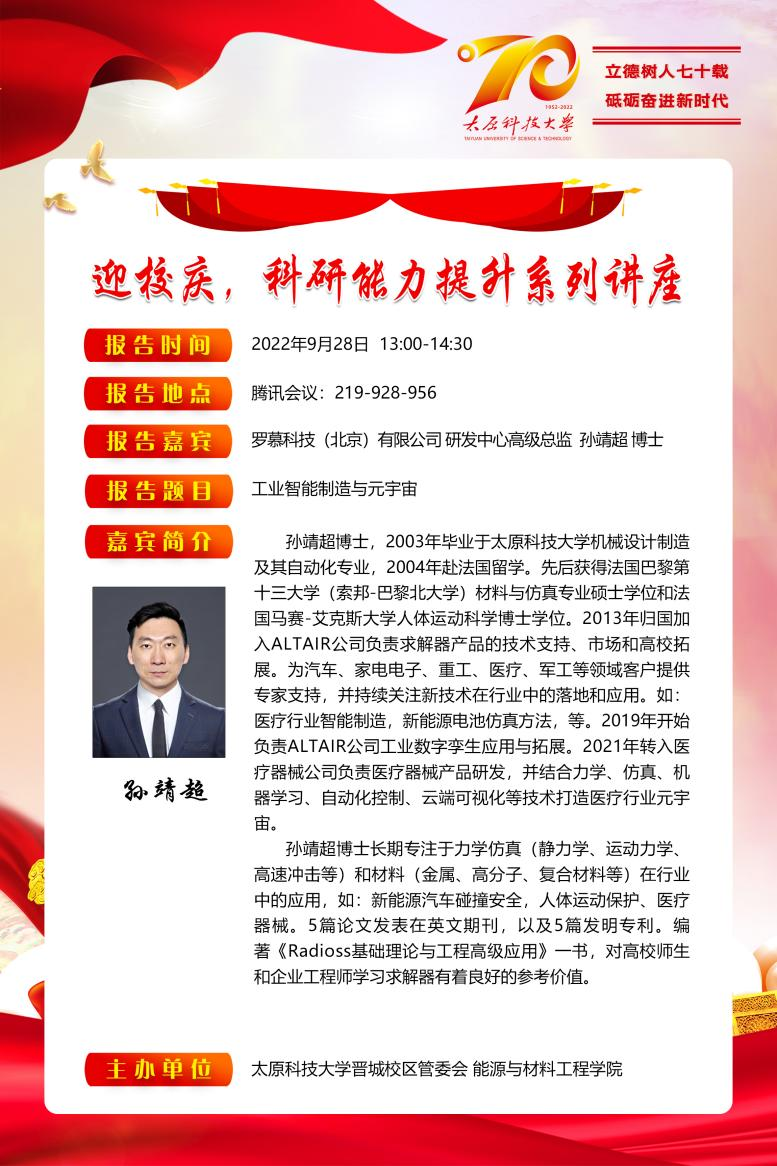 70
1952-2022
太原科技大学
TAIYUAN UNIVERSITY OF SCIENCE & TECHNOLOGY

立德树人七十载
砥砺奋进新时代

迎校庆，科研能力提升系列讲座

报告时间 2022年9月28日 13:00-14:30

报告地点 腾讯会议：219-928-956

报告嘉宾 罗慕科技（北京）有限公司 研发中心高级总监 孙靖超 博士

报告题目 工业智能制造与元宇宙

嘉宾简介

孙靖超

孙靖超博士，2003年毕业于太原科技大学机械设计制造及其自动化专业，2004年赴法国留学。先后获得法国巴黎第十三大学（索邦-巴黎北大学）材料与仿真专业硕士学位和法国马赛-艾克斯大学人体运动科学博士学位。2013年归国加入ALTAIR公司负责求解器产品的技术支持、市场和高校拓展。为汽车、家电电子、重工、医疗、军工等领域客户提供专家支持，并持续关注新技术在行业中的落地和应用。如：医疗行业智能制造，新能源电池仿真方法，等。2019年开始负责ALTAIR公司工业数字孪生应用与拓展。2021年转入医疗器械公司负责医疗器械产品研发，并结合力学、仿真、机器学习、自动化控制、云端可视化等技术打造医疗行业元宇宙。

孙靖超博士长期专注于力学仿真（静力学、运动力学、高速冲击等）和材料（金属、高分子、复合材料等）在行业中的应用，如：新能源汽车碰撞安全，人体运动保护、医疗器械。5篇论文发表在英文期刊，以及5篇发明专利。编著《Radioss基础理论与工程高级应用》一书，对高校师生和企业工程师学习求解器有着良好的参考价值。

主办单位 太原科技大学晋城校区管委会 能源与材料工程学院